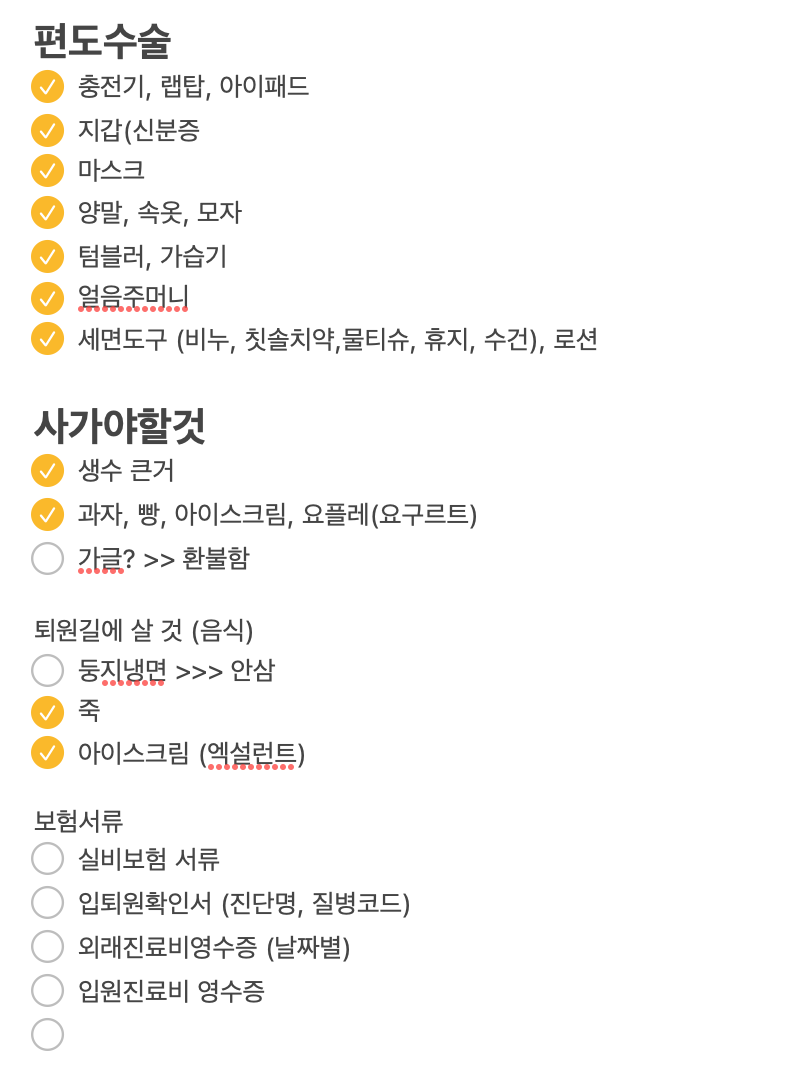 편도수술

충전기, 랩탑, 아이패드

지갑(신분증

마스크

양말, 속옷, 모자

텀블러, 가습기

얼음주머니

세면도구 (비누, 칫솔치약,물티슈, 휴지, 수건), 로션

사가야할것

생수 큰거

과자, 빵, 아이스크림, 요플레(요구르트)

가글? >> 환불함

퇴원길에 살 것 (음식)

둥지냉면 >>> 안삼

죽

아이스크림 (엑설런트)

보험서류

실비보험 서류

입퇴원확인서 (진단명, 질병코드)

외래진료비영수증 (날짜별)

입원진료비 영수증